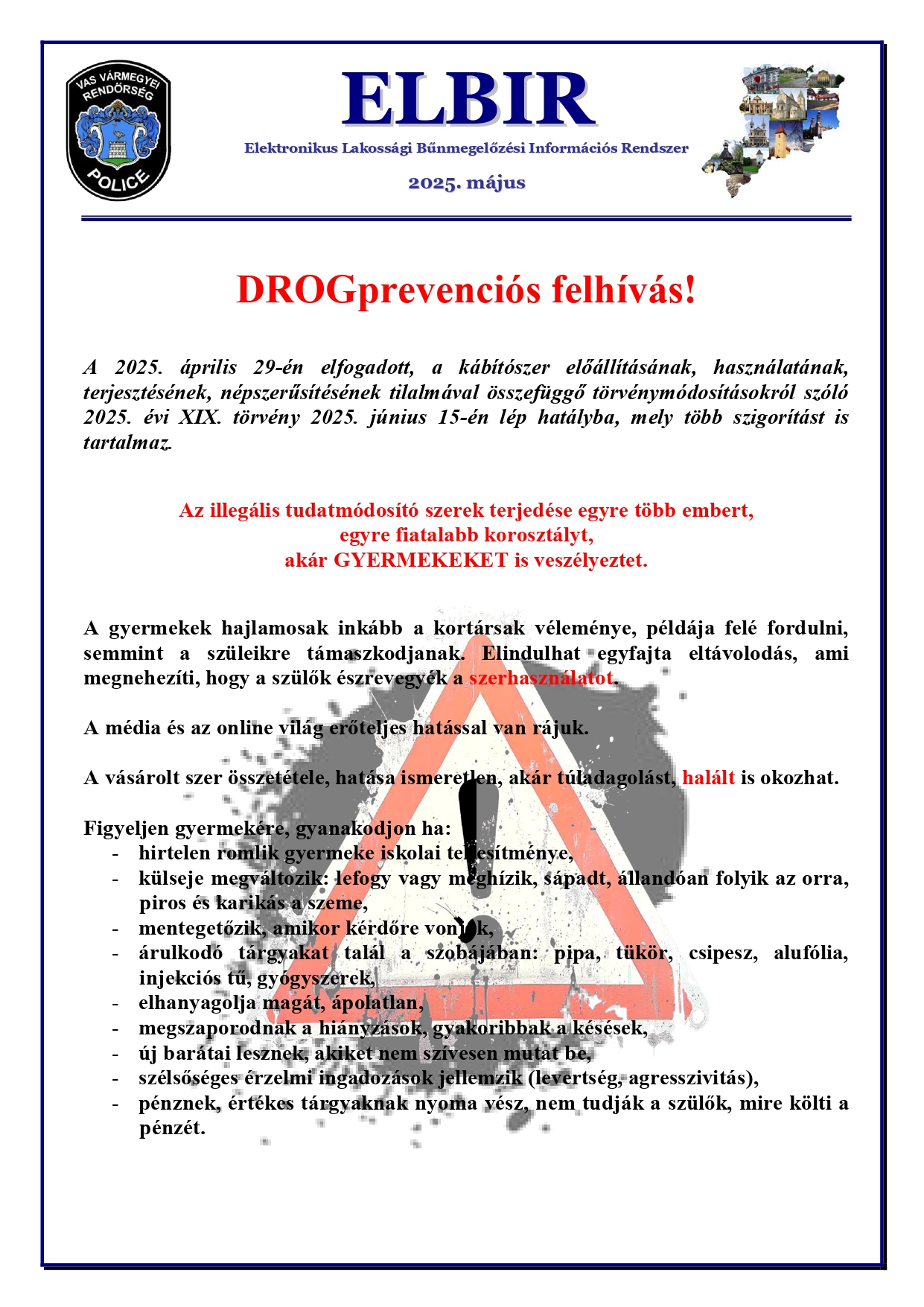 VAS VÁRMEGYEI RENDŐRSÉG
POLICE

ELBIR
Elektronikus Lakossági Bűnmegelőzési Információs Rendszer
2025. május

DROGprevenciós felhívás!

A 2025. április 29-én elfogadott, a kábítószer előállításának, használatának, terjesztésének, népszerűsítésének tilalmával összefüggő törvénymódosításokról szóló 2025. évi XIX. törvény 2025. június 15-én lép hatályba, mely több szigorítást is tartalmaz.

Az illegális tudatmódosító szerek terjedése egyre több embert,
egyre fiatalabb korosztályt,
akár GYERMEKEKET is veszélyeztet.

A gyermekek hajlamosak inkább a kortársak véleménye, példája felé fordulni, semmint a szüleikre támaszkodjanak. Elindulhat egyfajta eltávolodás, ami megnehezíti, hogy a szülők észrevegyék a szerhasználatot.

A média és az online világ erőteljes hatással van rájuk.

A vásárolt szer összetétele, hatása ismeretlen, akár túladagolást, halált is okozhat.

Figyeljen gyermekére, gyanakodjon ha:
- hirtelen romlik gyermeke iskolai teljesítménye,
- külseje megváltozik: lefogy vagy meghízik, sápadt, állandóan folyik az orra, piros és karikás a szeme,
- mentegetőzik, amikor kérdőre vonják,
- árulkodó tárgyakat talál a szobájában: pipa, tükör, csipesz, alufólia, injekciós tű, gyógyszerek,
- elhanyagolja magát, ápolatlan,
- megszaporodnak a hiányzások, gyakoribbak a késések,
- új barátai lesznek, akiket nem szívesen mutat be,
- szélsőséges érzelmi ingadozások jellemzik (levertség, agresszivitás),
- pénznek, értékes tárgyaknak nyoma vész, nem tudják a szülők, mire költi a pénzét.